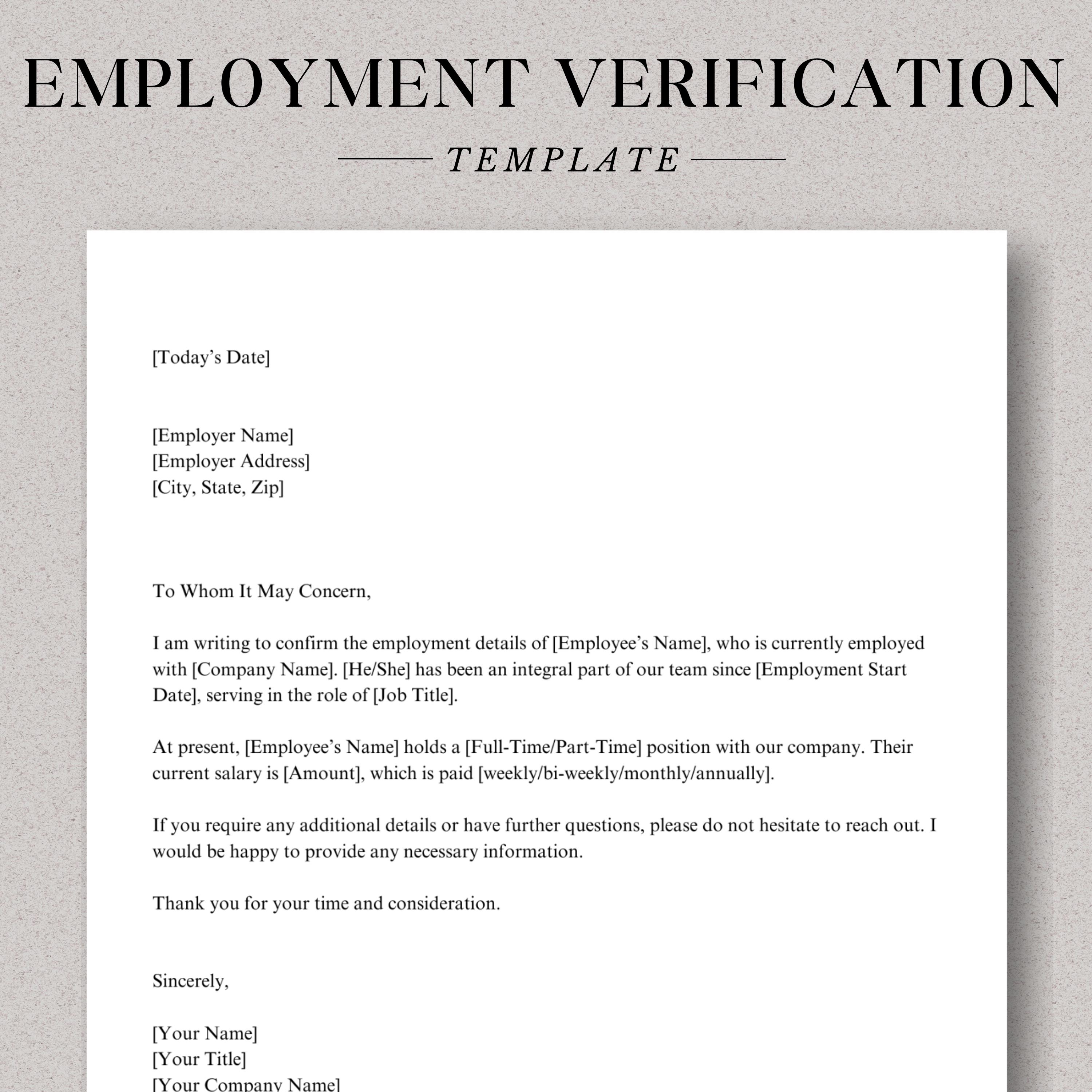 EMPLOYMENT VERIFICATION

TEMPLATE

[Today's Date]

[Employer Name]
[Employer Address]
[City, State, Zip]

To Whom It May Concern,

I am writing to confirm the employment details of [Employee's Name], who is currently employed with [Company Name]. [He/She] has been an integral part of our team since [Employment Start Date], serving in the role of [Job Title].

At present, [Employee's Name] holds a [Full-Time/Part-Time] position with our company. Their current salary is [Amount], which is paid [weekly/bi-weekly/monthly/annually].

If you require any additional details or have further questions, please do not hesitate to reach out. I would be happy to provide any necessary information.

Thank you for your time and consideration.

Sincerely,

[Your Name]
[Your Title]
[Your Company Name]